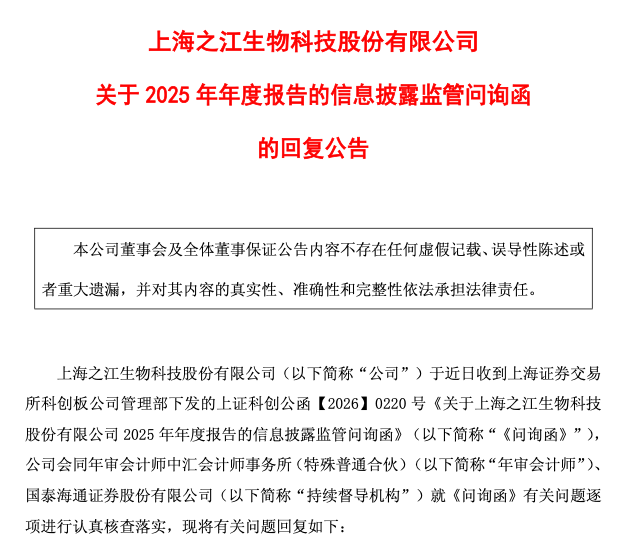 上海之江生物科技股份有限公司

关于 2025 年年度报告的信息披露监管问询函

的回复公告

本公司董事会及全体董事保证公告内容不存在任何虚假记载、误导性陈述或者重大遗漏，并对其内容的真实性、准确性和完整性依法承担法律责任。

上海之江生物科技股份有限公司（以下简称“公司”）于近日收到上海证券交易所科创板公司管理部下发的上证科创公函【2026】0220 号《关于上海之江生物科技股份有限公司 2025 年年度报告的信息披露监管问询函》（以下简称“《问询函》”），公司会同年审会计师中汇会计师事务所（特殊普通合伙）（以下简称“年审会计师”）、国泰海通证券股份有限公司（以下简称“持续督导机构”）就《问询函》有关问题逐项进行认真核查落实，现将有关问题回复如下：